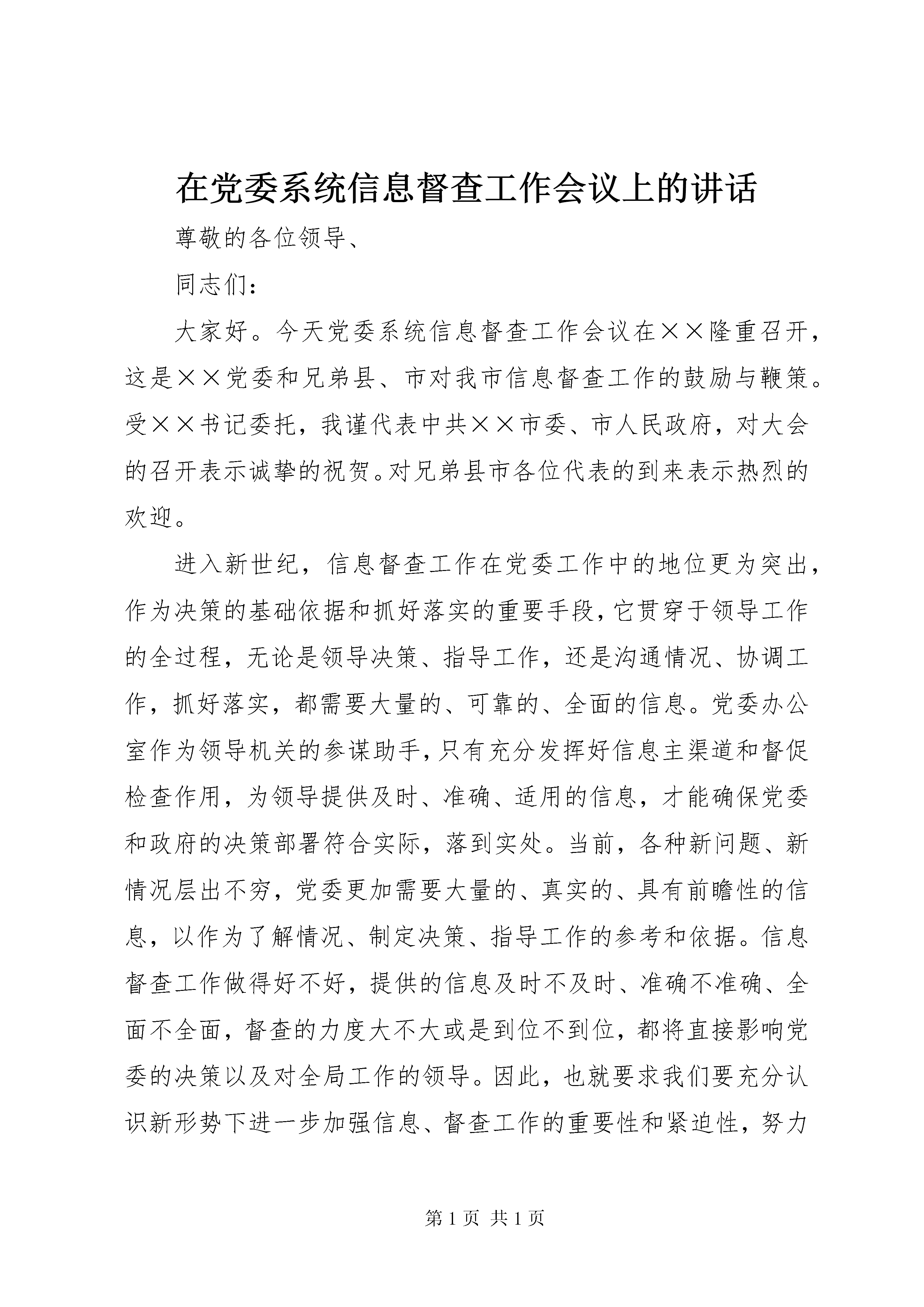 在党委系统信息督查工作会议上的讲话

尊敬的各位领导、

同志们：

大家好。今天党委系统信息督查工作会议在××隆重召开，这是××党委和兄弟县、市对我市信息督查工作的鼓励与鞭策。受××书记委托，我谨代表中共××市委、市人民政府，对大会的召开表示诚挚的祝贺。对兄弟县市各位代表的到来表示热烈的欢迎。

进入新世纪，信息督查工作在党委工作中的地位更为突出，作为决策的基础依据和抓好落实的重要手段，它贯穿于领导工作的全过程，无论是领导决策、指导工作，还是沟通情况、协调工作，抓好落实，都需要大量的、可靠的、全面的信息。党委办公室作为领导机关的参谋助手，只有充分发挥好信息主渠道和督促检查作用，为领导提供及时、准确、适用的信息，才能确保党委和政府的决策部署符合实际，落到实处。当前，各种新问题、新情况层出不穷，党委更加需要大量的、真实的、具有前瞻性的信息，以作为了解情况、制定决策、指导工作的参考和依据。信息督查工作做得好不好，提供的信息及时不及时、准确不准确、全面不全面，督查的力度大不大或是到位不到位，都将直接影响党委的决策以及对全局工作的领导。因此，也就要求我们要充分认识新形势下进一步加强信息、督查工作的重要性和紧迫性，努力

第 1 页 共 1 页